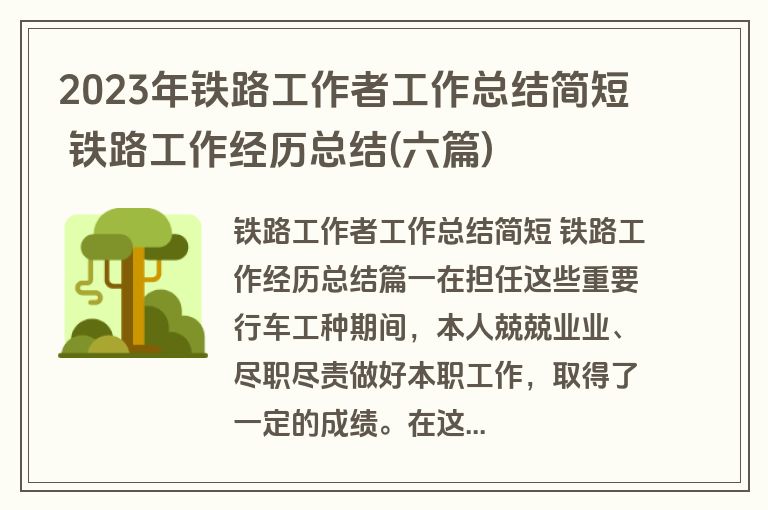 2023年铁路工作者工作总结简短 铁路工作经历总结(六篇)

铁路工作者工作总结简短 铁路工作经历总结篇一在担任这些重要行车工种期间，本人兢兢业业、尽职尽责做好本职工作，取得了一定的成绩。在这...